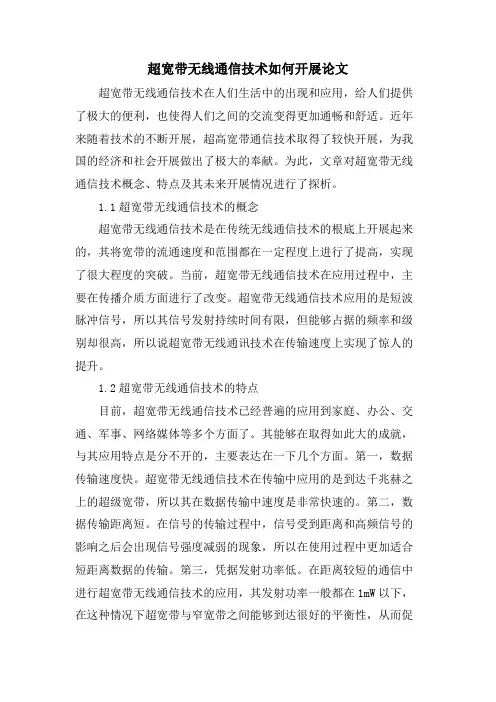 超宽带无线通信技术如何开展论文

超宽带无线通信技术在人们生活中的出现和应用，给人们提供了极大的便利，也使得人们之间的交流变得更加通畅和舒适。近年来随着技术的不断开展，超高宽带通信技术取得了较快开展，为我国的经济和社会开展做出了极大的奉献。为此，文章对超宽带无线通信技术概念、特点及其未来开展情况进行了探析。

1.1 超宽带无线通信技术的概念

超宽带无线通信技术是在传统无线通信技术的根底上开展起来的，其将宽带的流通速度和范围都在一定程度上进行了提高，实现了很大程度的突破。当前，超宽带无线通信技术在应用过程中，主要在传播介质方面进行了改变。超宽带无线通信技术应用的是短波脉冲信号，所以其信号发射持续时间有限，但能够占据的频率和级别却很高，所以说超宽带无线通讯技术在传输速度上实现了惊人的提升。

1.2 超宽带无线通信技术的特点

目前，超宽带无线通信技术已经普遍的应用到家庭、办公、交通、军事、网络媒体等多个方面了。其能够在取得如此大的成就，与其应用特点是分不开的，主要表达在一下几个方面。第一，数据传输速度快。超宽带无线通信技术在传输中应用的是到达千兆赫之上的超级宽带，所以其在数据传输中速度是非常快速的。第二，数据传输距离短。在信号的传输过程中，信号受到距离和高频信号的影响之后会出现信号强度减弱的现象，所以在使用过程中更加适合短距离数据的传输。第三，凭据发射功率低。在距离较短的通信中进行超宽带无线通信技术的应用，其发射功率一般都在 1mW 以下，在这种情况下超宽带与窄宽带之间能够到达很好的平衡性，从而促